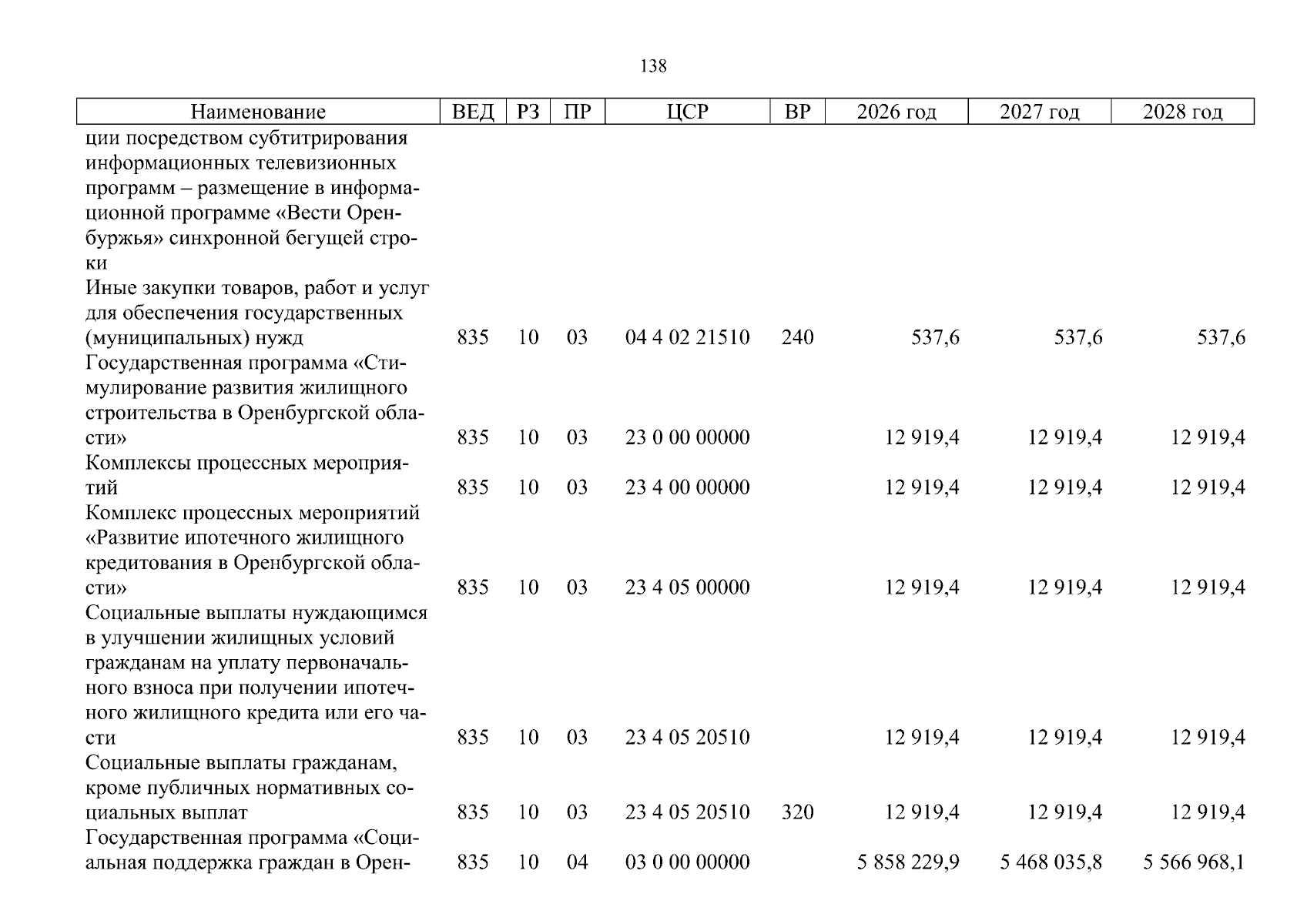 138

| Наименование | ВЕД | РЗ | ПР | ЦСР | ВР | 2026 год | 2027 год | 2028 год |
|---|---|---|---|---|---|---|---|---|
| ции посредством субтитрирования информационных телевизионных программ – размещение в информационной программе «Вести Оренбуржья» синхронной бегущей строки | | | | | | | | |
| Иные закупки товаров, работ и услуг для обеспечения государственных (муниципальных) нужд | 835 | 10 | 03 | 04 4 02 21510 | 240 | 537,6 | 537,6 | 537,6 |
| Государственная программа «Стимулирование развития жилищного строительства в Оренбургской области» | 835 | 10 | 03 | 23 0 00 00000 | | 12 919,4 | 12 919,4 | 12 919,4 |
| Комплексы процессных мероприятий | 835 | 10 | 03 | 23 4 00 00000 | | 12 919,4 | 12 919,4 | 12 919,4 |
| Комплекс процессных мероприятий «Развитие ипотечного жилищного кредитования в Оренбургской области» | 835 | 10 | 03 | 23 4 05 00000 | | 12 919,4 | 12 919,4 | 12 919,4 |
| Социальные выплаты нуждающимся в улучшении жилищных условий гражданам на уплату первоначального взноса при получении ипотечного жилищного кредита или его части | 835 | 10 | 03 | 23 4 05 20510 | | 12 919,4 | 12 919,4 | 12 919,4 |
| Социальные выплаты гражданам, кроме публичных нормативных социальных выплат | 835 | 10 | 03 | 23 4 05 20510 | 320 | 12 919,4 | 12 919,4 | 12 919,4 |
| Государственная программа «Социальная поддержка граждан в Орен- | 835 | 10 | 04 | 03 0 00 00000 | | 5 858 229,9 | 5 468 035,8 | 5 566 968,1 |